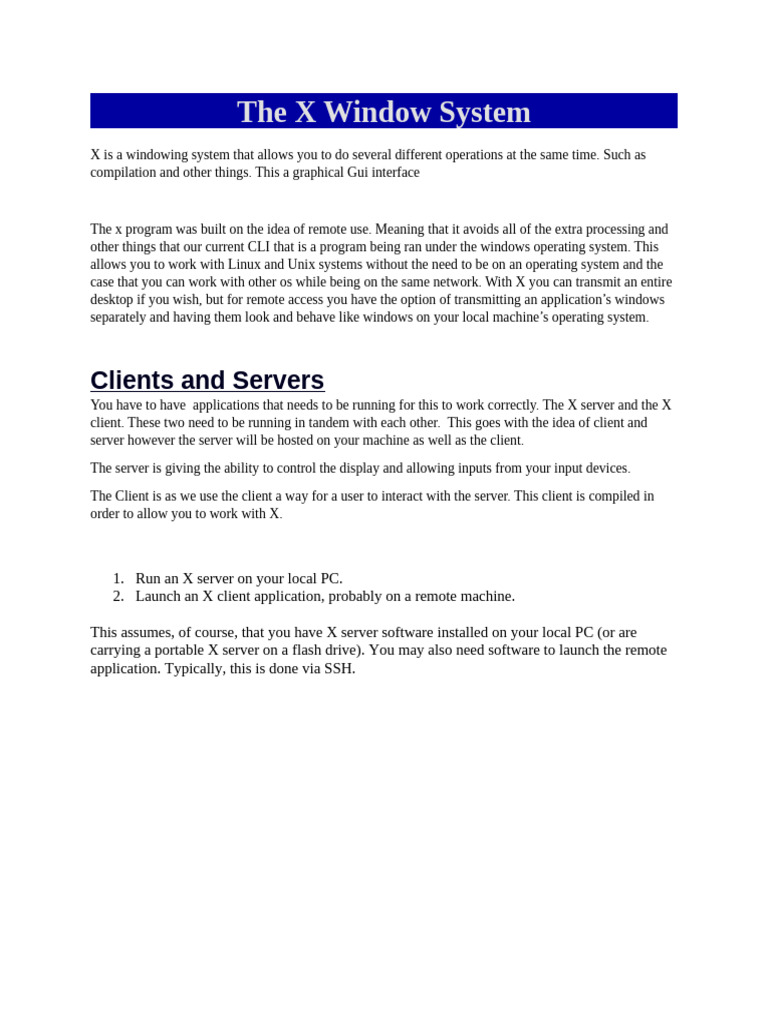 The X Window System

X is a windowing system that allows you to do several different operations at the same time. Such as compilation and other things. This a graphical Gui interface

The x program was built on the idea of remote use. Meaning that it avoids all of the extra processing and other things that our current CLI that is a program being ran under the windows operating system. This allows you to work with Linux and Unix systems without the need to be on an operating system and the case that you can work with other os while being on the same network. With X you can transmit an entire desktop if you wish, but for remote access you have the option of transmitting an application's windows separately and having them look and behave like windows on your local machine's operating system.

Clients and Servers

You have to have applications that needs to be running for this to work correctly. The X server and the X client. These two need to be running in tandem with each other. This goes with the idea of client and server however the server will be hosted on your machine as well as the client.

The server is giving the ability to control the display and allowing inputs from your input devices.

The Client is as we use the client a way for a user to interact with the server. This client is compiled in order to allow you to work with X.

1. Run an X server on your local PC.
2. Launch an X client application, probably on a remote machine.

This assumes, of course, that you have X server software installed on your local PC (or are carrying a portable X server on a flash drive). You may also need software to launch the remote application. Typically, this is done via SSH.